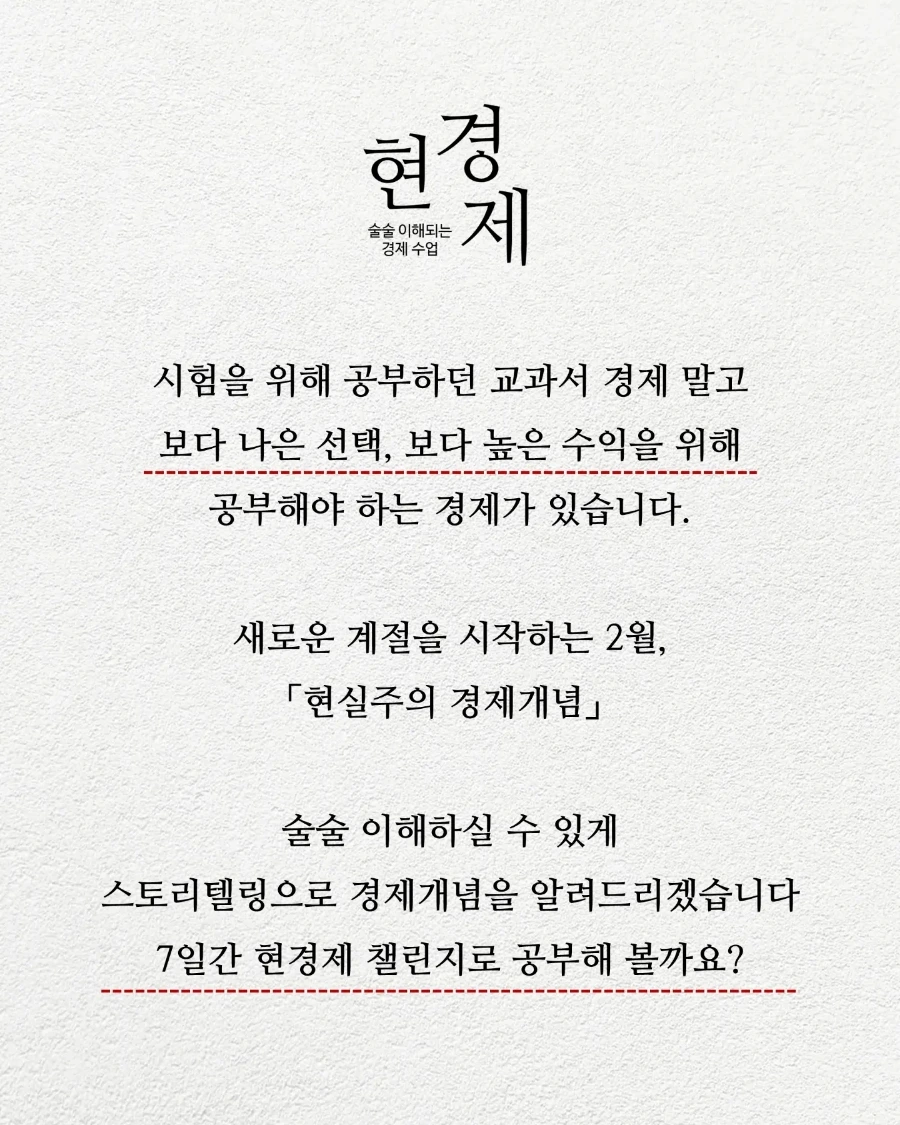 현경제

술술 이해되는 경제 수업

시험을 위해 공부하던 교과서 경제 말고
보다 나은 선택, 보다 높은 수익을 위해
공부해야 하는 경제가 있습니다.

새로운 계절을 시작하는 2월,
「현실주의 경제개념」

술술 이해하실 수 있게
스토리텔링으로 경제개념을 알려드리겠습니다
7일간 현경제 챌린지로 공부해 볼까요?